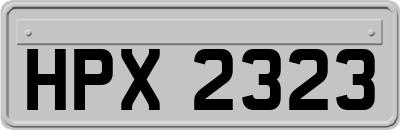 HPX 2323